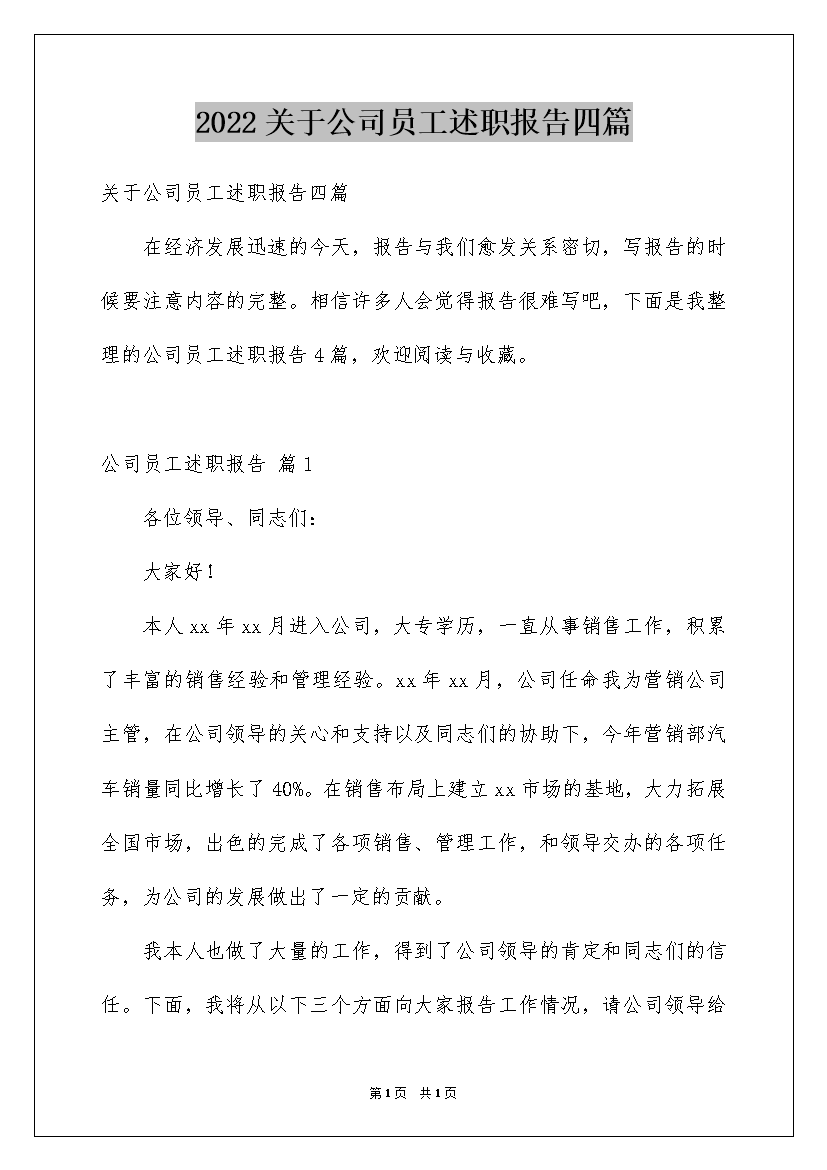 2022关于公司员工述职报告四篇

关于公司员工述职报告四篇

在经济发展迅速的今天，报告与我们愈发关系密切，写报告的时候要注意内容的完整。相信许多人会觉得报告很难写吧，下面是我整理的公司员工述职报告4篇，欢迎阅读与收藏。

公司员工述职报告 篇1

各位领导、同志们：

大家好！

本人xx年xx月进入公司，大专学历，一直从事销售工作，积累了丰富的销售经验和管理经验。xx年xx月，公司任命我为营销公司主管，在公司领导的关心和支持以及同志们的协助下，今年营销部汽车销量同比增长了40%。在销售布局上建立xx市场的基地，大力拓展全国市场，出色的完成了各项销售、管理工作，和领导交办的各项任务，为公司的发展做出了一定的贡献。

我本人也做了大量的工作，得到了公司领导的肯定和同志们的信任。下面，我将从以下三个方面向大家报告工作情况，请公司领导给

第1页 共1页